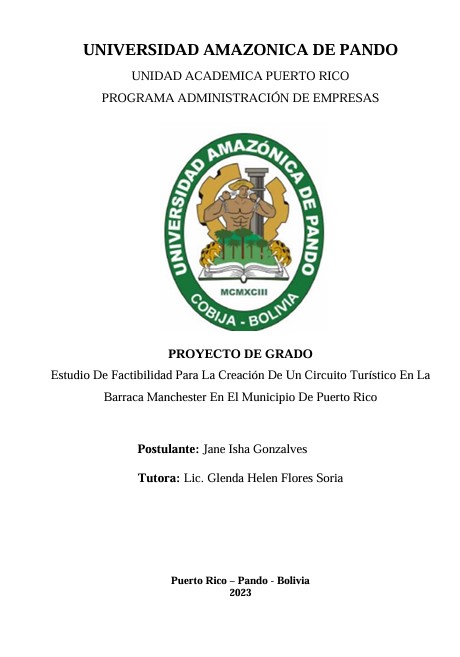 UNIVERSIDAD AMAZONICA DE PANDO

UNIDAD ACADEMICA PUERTO RICO

PROGRAMA ADMINISTRACIÓN DE EMPRESAS

UNIVERSIDAD AMAZÓNICA DE PANDO

MCMXCIII

COBIJA - BOLIVIA

PROYECTO DE GRADO

Estudio De Factibilidad Para La Creación De Un Circuito Turístico En La Barraca Manchester En El Municipio De Puerto Rico

Postulante: Jane Isha Gonzalves

Tutora: Lic. Glenda Helen Flores Soria

Puerto Rico – Pando - Bolivia
2023